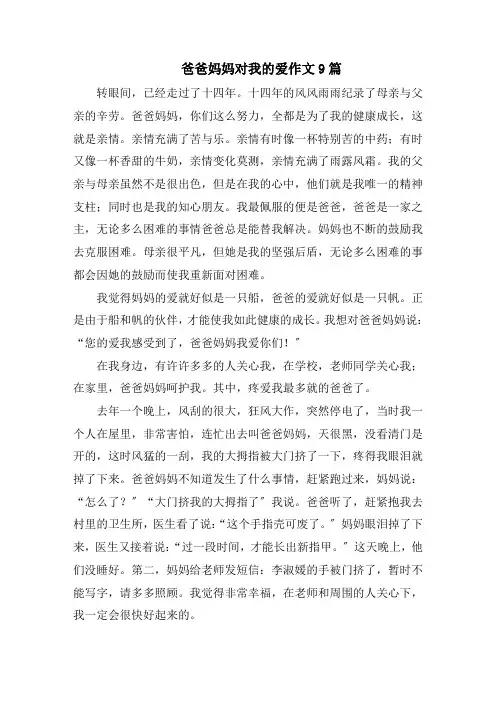 爸爸妈妈对我的爱作文9篇

转眼间，已经走过了十四年。十四年的风风雨雨纪录了母亲与父亲的辛劳。爸爸妈妈，你们这么努力，全都是为了我的健康成长，这就是亲情。亲情充满了苦与乐。亲情有时像一杯特别苦的中药；有时又像一杯香甜的牛奶，亲情变化莫测，亲情充满了雨露风霜。我的父亲与母亲虽然不是很出色，但是在我的心中，他们就是我唯一的精神支柱；同时也是我的知心朋友。我最佩服的便是爸爸，爸爸是一家之主，无论多么困难的事情爸爸总是能替我解决。妈妈也不断的鼓励我去克服困难。母亲很平凡，但她是我的坚强后盾，无论多么困难的事都会因她的鼓励而使我重新面对困难。

我觉得妈妈的爱就好似是一只船，爸爸的爱就好似是一只帆。正是由于船和帆的伙伴，才能使我如此健康的成长。我想对爸爸妈妈说：“您的爱我感受到了，爸爸妈妈我爱你们！”

在我身边，有许许多多的人关心我，在学校，老师同学关心我；在家里，爸爸妈妈呵护我。其中，疼爱我最多就的爸爸了。

去年一个晚上，风刮的很大，狂风大作，突然停电了，当时我一个人在屋里，非常害怕，连忙出去叫爸爸妈妈，天很黑，没看清门是开的，这时风猛的一刮，我的大拇指被大门挤了一下，疼得我眼泪就掉了下来。爸爸妈妈不知道发生了什么事情，赶紧跑过来，妈妈说：“怎么了？”“大门挤我的大拇指了”我说。爸爸听了，赶紧抱我去村里的卫生所，医生看了说：“这个手指壳可废了。”妈妈眼泪掉了下来，医生又接着说：“过一段时间，才能长出新指甲。”这天晚上，他们没睡好。第二，妈妈给老师发短信：李淑媛的手被门挤了，暂时不能写字，请多多照顾。我觉得非常幸福，在老师和周围的人关心下，我一定会很快好起来的。